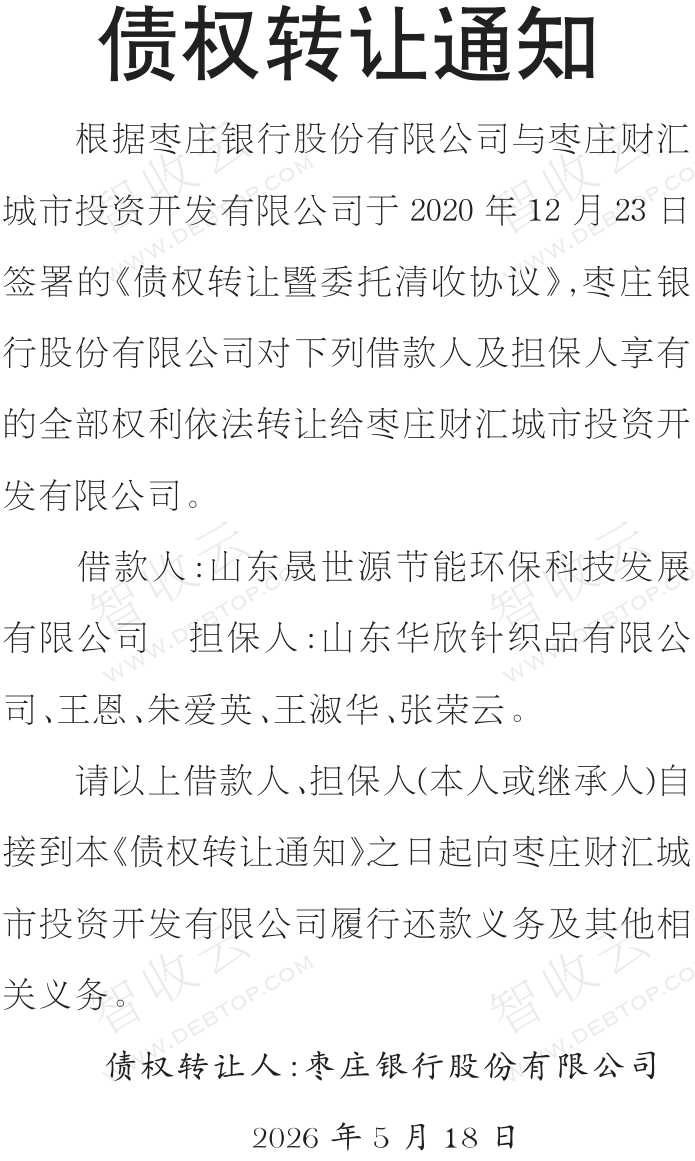 债权转让通知

根据枣庄银行股份有限公司与枣庄财汇城市投资开发有限公司于2020年12月23日签署的《债权转让暨委托清收协议》,枣庄银行股份有限公司对下列借款人及担保人享有的全部权利依法转让给枣庄财汇城市投资开发有限公司。

借款人:山东晟世源节能环保科技发展有限公司 担保人:山东华欣针织品有限公司、王恩、朱爱英、王淑华、张荣云。

请以上借款人、担保人(本人或继承人)自接到本《债权转让通知》之日起向枣庄财汇城市投资开发有限公司履行还款义务及其他相关义务。

债权转让人:枣庄银行股份有限公司

2026年5月18日

智收云 WWW.DEBTOP.COM